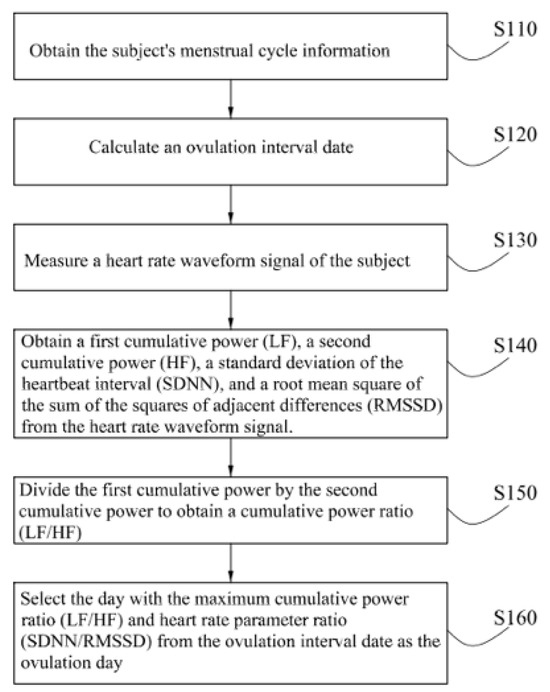 Obtain the subject's menstrual cycle information

S110

Calculate an ovulation interval date

S120

Measure a heart rate waveform signal of the subject

S130

Obtain a first cumulative power (LF), a second cumulative power (HF), a standard deviation of the heartbeat interval (SDNN), and a root mean square of the sum of the squares of adjacent differences (RMSSD) from the heart rate waveform signal.

S140

Divide the first cumulative power by the second cumulative power to obtain a cumulative power ratio (LF/HF)

S150

Select the day with the maximum cumulative power ratio (LF/HF) and heart rate parameter ratio (SDNN/RMSSD) from the ovulation interval date as the ovulation day

S160